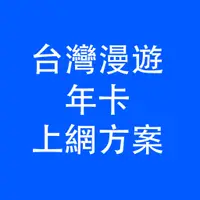 台灣漫遊
年卡
上網方案